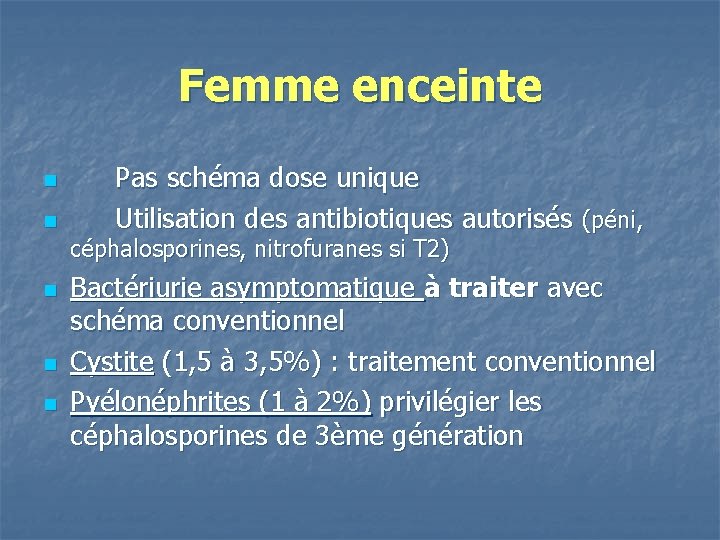 Femme enceinte

Pas schéma dose unique

Utilisation des antibiotiques autorisés (péni, céphalosporines, nitrofuranes si T2)

Bactériurie asymptomatique à traiter avec schéma conventionnel

Cystite (1,5 à 3,5%) : traitement conventionnel

Pyélonéphrites (1 à 2%) privilégier les céphalosporines de 3ème génération